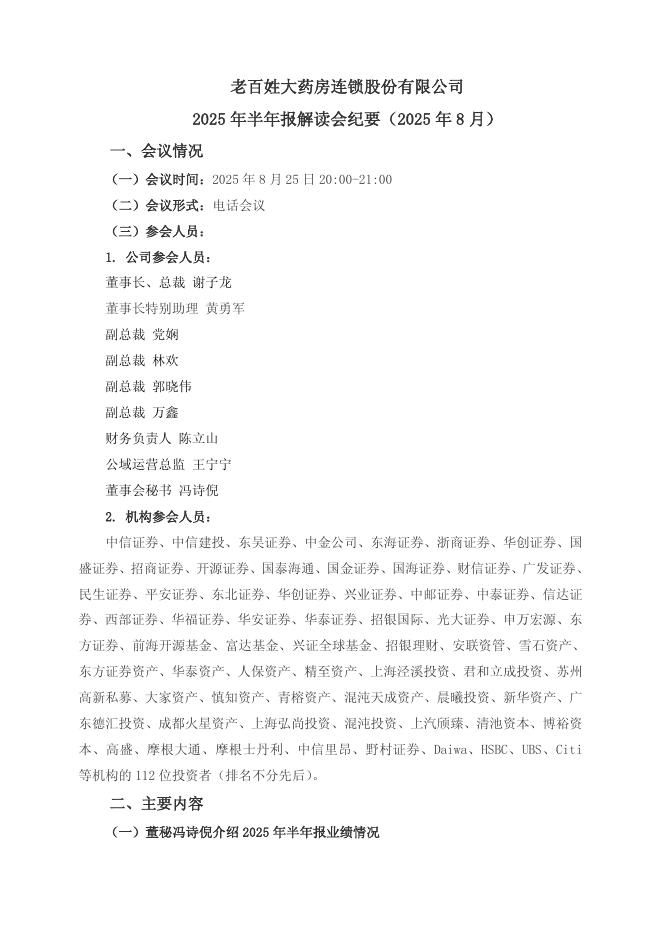 老百姓大药房连锁股份有限公司

2025 年半年报解读会纪要（2025 年 8 月）

一、会议情况

（一）会议时间：2025 年 8 月 25 日 20:00-21:00

（二）会议形式：电话会议

（三）参会人员：

1. 公司参会人员：

董事长、总裁 谢子龙

董事长特别助理 黄勇军

副总裁 党娴

副总裁 林欢

副总裁 郭晓伟

副总裁 万鑫

财务负责人 陈立山

公域运营总监 王宁宁

董事会秘书 冯诗倪

2. 机构参会人员：

中信证券、中信建投、东吴证券、中金公司、东海证券、浙商证券、华创证券、国盛证券、招商证券、开源证券、国泰海通、国金证券、国海证券、财信证券、广发证券、民生证券、平安证券、东北证券、华创证券、兴业证券、中邮证券、中泰证券、信达证券、西部证券、华福证券、华安证券、华泰证券、招银国际、光大证券、申万宏源、东方证券、前海开源基金、富达基金、兴证全球基金、招银理财、安联资管、雪石资产、东方证券资产、华泰资产、人保资产、精至资产、上海泾溪投资、君和立成投资、苏州高新私募、大家资产、慎知资产、青榕资产、混沌天成资产、晨曦投资、新华资产、广东德汇投资、成都火星资产、上海弘尚投资、混沌投资、上汽颀臻、清池资本、博裕资本、高盛、摩根大通、摩根士丹利、中信里昂、野村证券、Daiwa、HSBC、UBS、Citi 等机构的 112 位投资者（排名不分先后）。

二、主要内容

（一）董秘冯诗倪介绍 2025 年半年报业绩情况